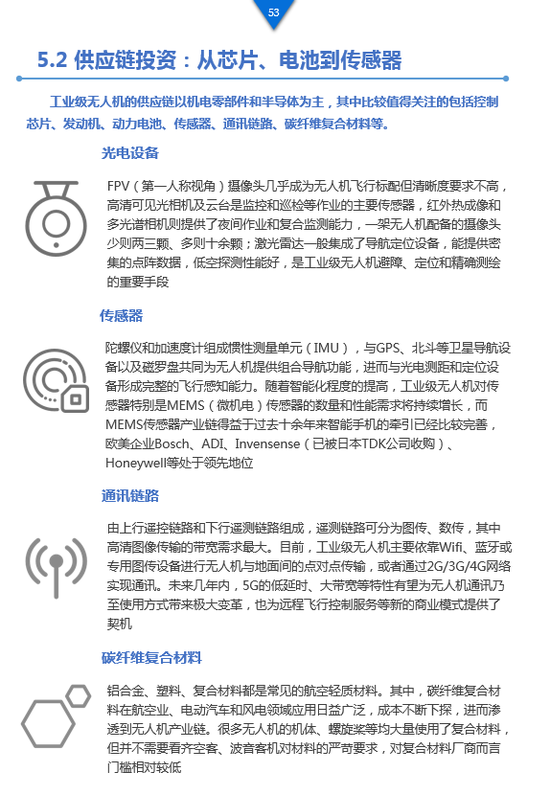 53

5.2 供应链投资：从芯片、电池到传感器

工业级无人机的供应链以机电零部件和半导体为主，其中比较值得关注的包括控制芯片、发动机、动力电池、传感器、通讯链路、碳纤维复合材料等。

光电设备

FPV（第一人称视角）摄像头几乎成为无人机飞行标配但清晰度要求不高，高清可见光相机及云台是监控和巡检等作业的主要传感器，红外热成像和多光谱相机则提供了夜间作业和复合监测能力，一架无人机配备的摄像头少则两三颗、多则十余颗；激光雷达一般集成了导航定位设备，能提供密集的点阵数据，低空探测性能好，是工业级无人机避障、定位和精确测绘的重要手段

传感器

陀螺仪和加速度计组成惯性测量单元（IMU），与GPS、北斗等卫星导航设备以及磁罗盘共同为无人机提供组合导航功能，进而与光电测距和定位设备形成完整的飞行感知能力。随着智能化程度的提高，工业级无人机对传感器特别是MEMS（微机电）传感器的数量和性能需求将持续增长，而MEMS传感器产业链得益于过去十余年来智能手机的牵引已经比较完善，欧美企业Bosch、ADI、Invensense（已被日本TDK公司收购）、Honeywell等处于领先地位

通讯链路

由上行遥控链路和下行遥测链路组成，遥测链路可分为图传、数传，其中高清图像传输的带宽需求最大。目前，工业级无人机主要依靠Wifi、蓝牙或专用图传设备进行无人机与地面间的点对点传输，或者通过2G/3G/4G网络实现通讯。未来几年内，5G的低延时、大带宽等特性有望为无人机通讯乃至使用方式带来极大变革，也为远程飞行控制服务等新的商业模式提供了契机

碳纤维复合材料

铝合金、塑料、复合材料都是常见的航空轻质材料。其中，碳纤维复合材料在航空业、电动汽车和风电领域应用日益广泛，成本不断下探，进而渗透到无人机产业链。很多无人机的机体、螺旋桨等均大量使用了复合材料，但并不需要看齐空客、波音客机对材料的严苛要求，对复合材料厂商而言门槛相对较低